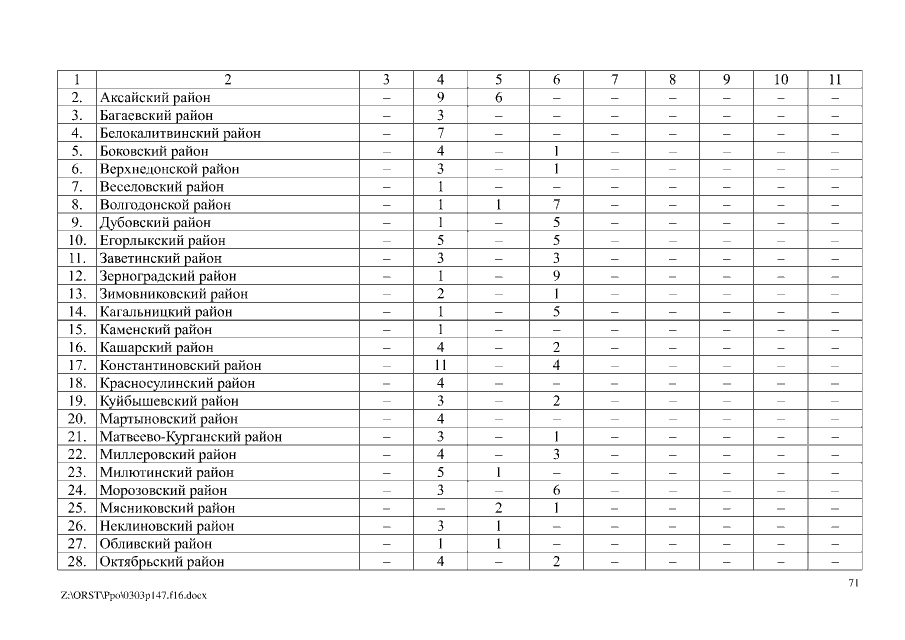 | 1 | 2 | 3 | 4 | 5 | 6 | 7 | 8 | 9 | 10 | 11 |
|---|---|---|---|---|---|---|---|---|---|---|
| 2. | Аксайский район | – | 9 | 6 | – | – | – | – | – | – |
| 3. | Багаевский район | – | 3 | – | – | – | – | – | – | – |
| 4. | Белокалитвинский район | – | 7 | – | – | – | – | – | – | – |
| 5. | Боковский район | – | 4 | – | 1 | – | – | – | – | – |
| 6. | Верхнедонской район | – | 3 | – | 1 | – | – | – | – | – |
| 7. | Веселовский район | – | 1 | – | – | – | – | – | – | – |
| 8. | Волгодонской район | – | 1 | 1 | 7 | – | – | – | – | – |
| 9. | Дубовский район | – | 1 | – | 5 | – | – | – | – | – |
| 10. | Егорлыкский район | – | 5 | – | 5 | – | – | – | – | – |
| 11. | Заветинский район | – | 3 | – | 3 | – | – | – | – | – |
| 12. | Зерноградский район | – | 1 | – | 9 | – | – | – | – | – |
| 13. | Зимовниковский район | – | 2 | – | 1 | – | – | – | – | – |
| 14. | Кагальницкий район | – | 1 | – | 5 | – | – | – | – | – |
| 15. | Каменский район | – | 1 | – | – | – | – | – | – | – |
| 16. | Кашарский район | – | 4 | – | 2 | – | – | – | – | – |
| 17. | Константиновский район | – | 11 | – | 4 | – | – | – | – | – |
| 18. | Красносулинский район | – | 4 | – | – | – | – | – | – | – |
| 19. | Куйбышевский район | – | 3 | – | 2 | – | – | – | – | – |
| 20. | Мартыновский район | – | 4 | – | – | – | – | – | – | – |
| 21. | Матвеево-Курганский район | – | 3 | – | 1 | – | – | – | – | – |
| 22. | Миллеровский район | – | 4 | – | 3 | – | – | – | – | – |
| 23. | Милютинский район | – | 5 | 1 | – | – | – | – | – | – |
| 24. | Морозовский район | – | 3 | – | 6 | – | – | – | – | – |
| 25. | Мясниковский район | – | – | 2 | 1 | – | – | – | – | – |
| 26. | Неклиновский район | – | 3 | 1 | – | – | – | – | – | – |
| 27. | Обливский район | – | 1 | 1 | – | – | – | – | – | – |
| 28. | Октябрьский район | – | 4 | – | 2 | – | – | – | – | – |

71

Z:\ORST\Ppo\0303p147.f16.docx